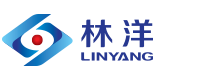 林洋
LINYANG